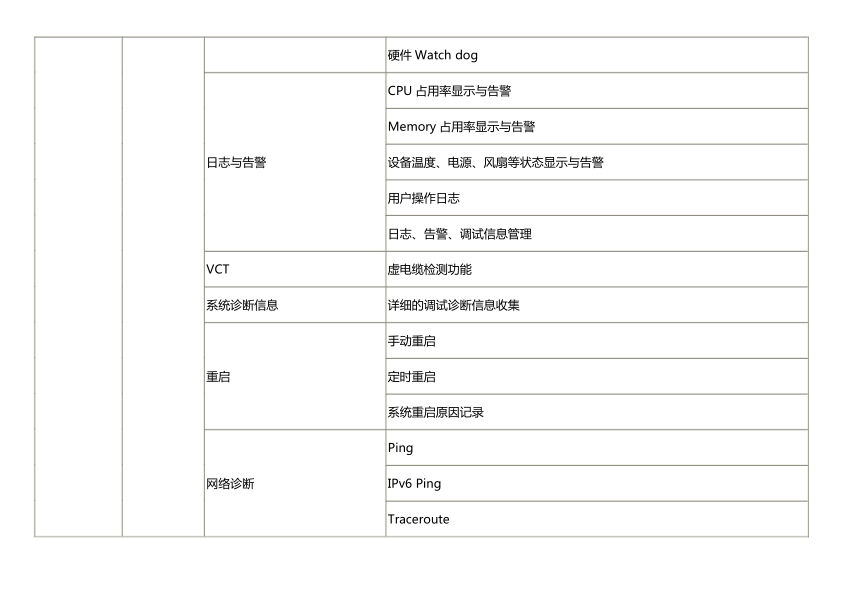 | | | | |
|---|---|---|---|
| | | | 硬件 Watch dog |
| | | 日志与告警 | CPU 占用率显示与告警 |
| | | | Memory 占用率显示与告警 |
| | | | 设备温度、电源、风扇等状态显示与告警 |
| | | | 用户操作日志 |
| | | | 日志、告警、调试信息管理 |
| | | VCT | 虚电缆检测功能 |
| | | 系统诊断信息 | 详细的调试诊断信息收集 |
| | | 重启 | 手动重启 |
| | | | 定时重启 |
| | | | 系统重启原因记录 |
| | | 网络诊断 | Ping |
| | | | IPv6 Ping |
| | | | Traceroute |